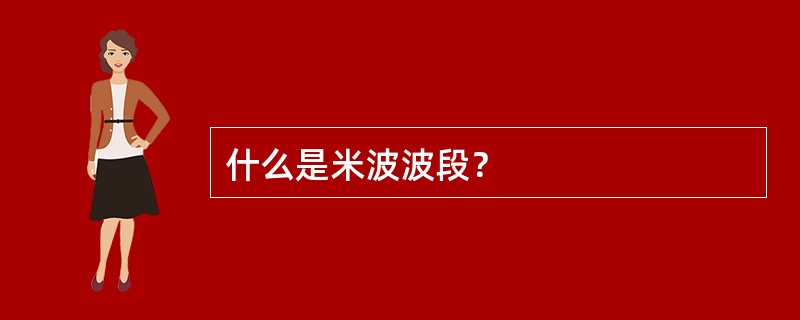 什么是米波波段？